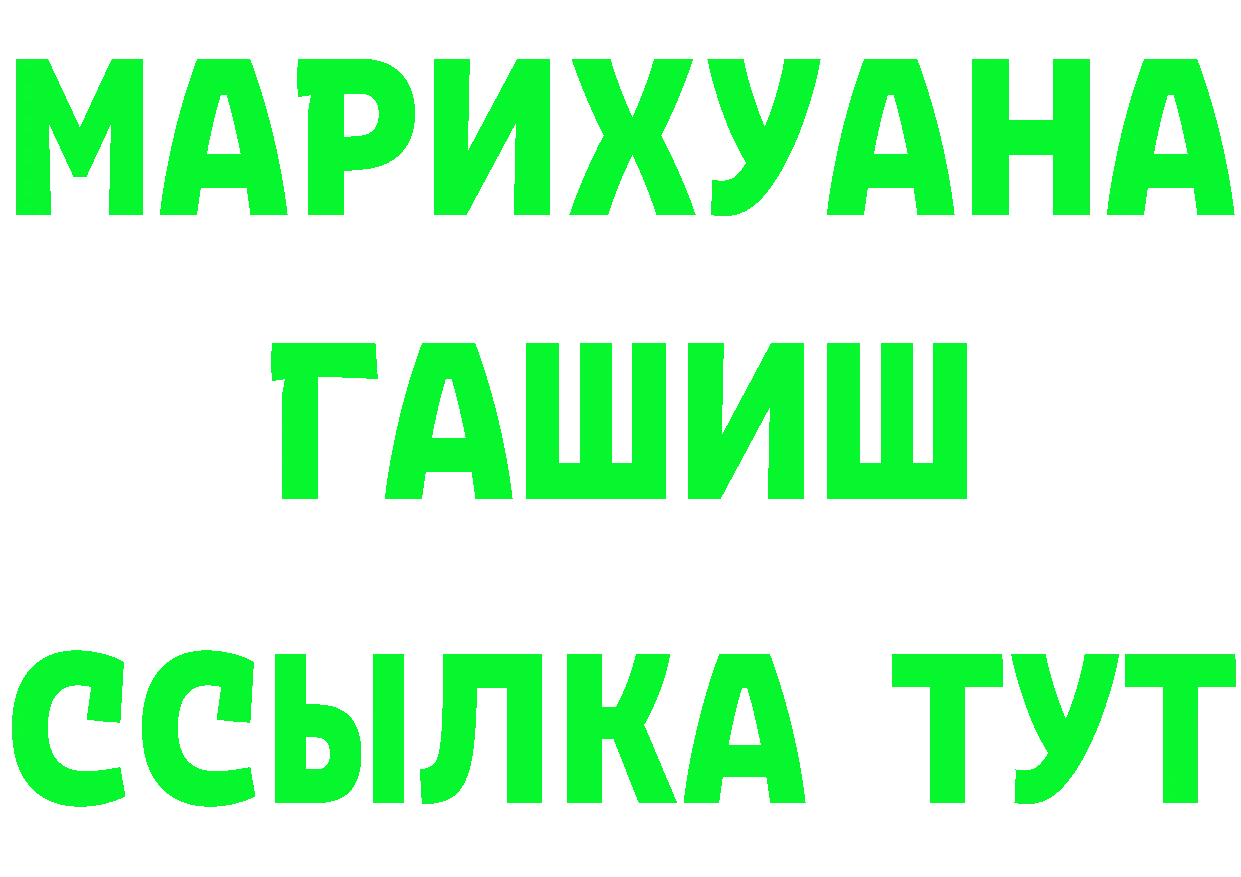 МАРИХУАНА
ГАШИШ
ССЫЛКА ТУТ